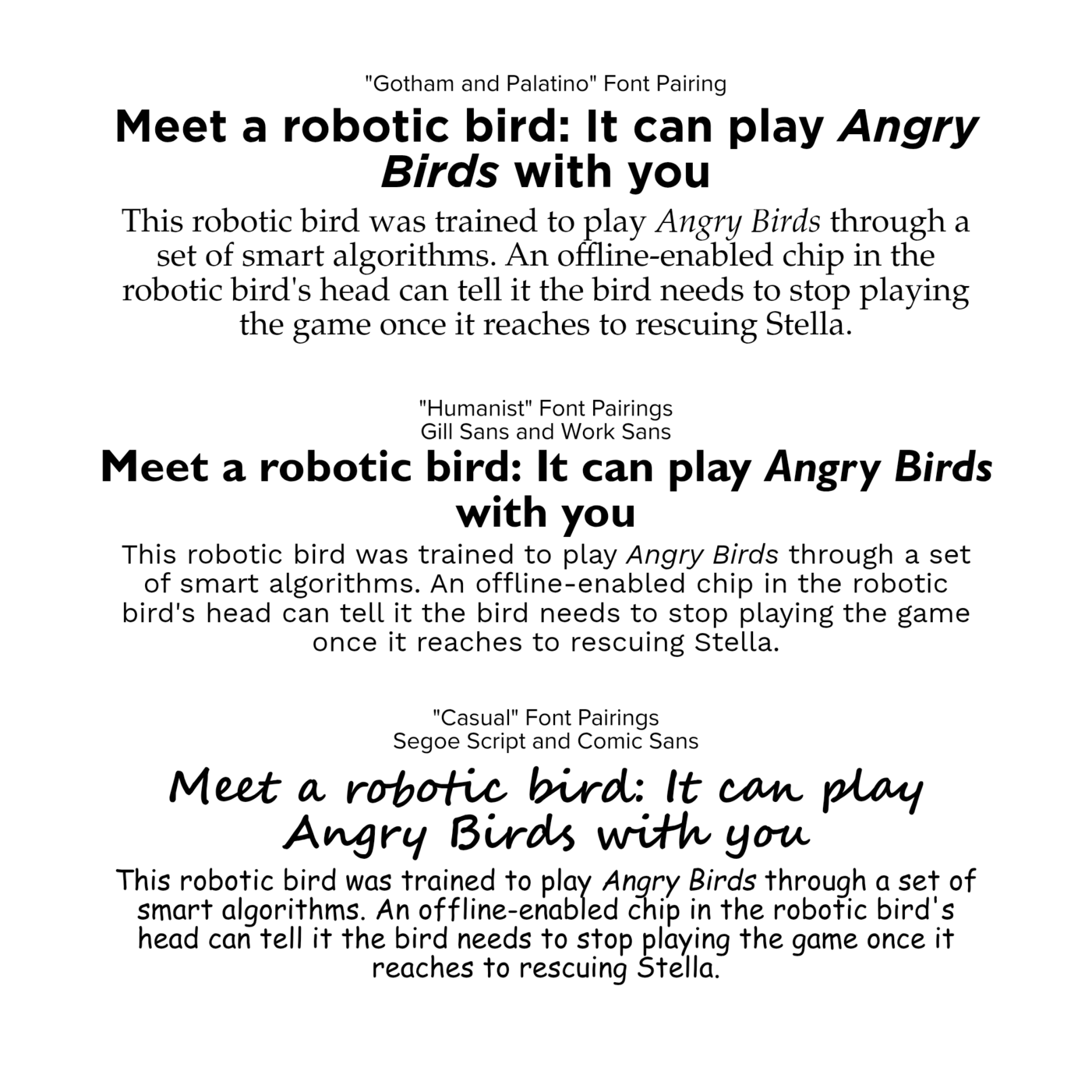 "Gotham and Palatino" Font Pairing

Meet a robotic bird: It can play Angry Birds with you

This robotic bird was trained to play Angry Birds through a set of smart algorithms. An offline-enabled chip in the robotic bird's head can tell it the bird needs to stop playing the game once it reaches to rescuing Stella.

"Humanist" Font Pairings
Gill Sans and Work Sans

Meet a robotic bird: It can play Angry Birds with you

This robotic bird was trained to play Angry Birds through a set of smart algorithms. An offline-enabled chip in the robotic bird's head can tell it the bird needs to stop playing the game once it reaches to rescuing Stella.

"Casual" Font Pairings
Segoe Script and Comic Sans

Meet a robotic bird: It can play Angry Birds with you

This robotic bird was trained to play Angry Birds through a set of smart algorithms. An offline-enabled chip in the robotic bird's head can tell it the bird needs to stop playing the game once it reaches to rescuing Stella.